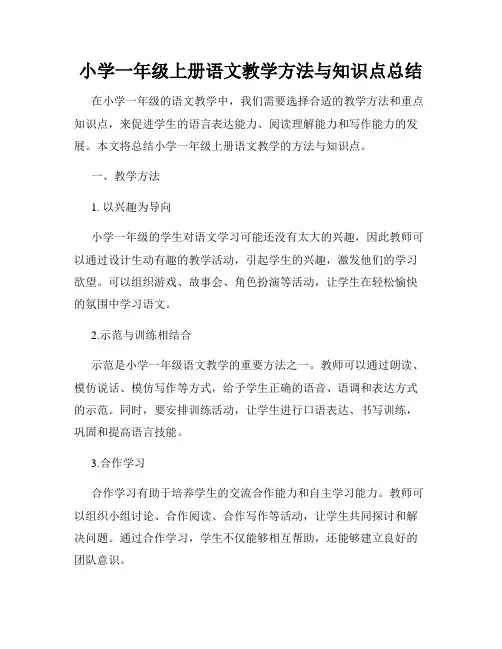 小学一年级上册语文教学方法与知识点总结

在小学一年级的语文教学中，我们需要选择合适的教学方法和重点知识点，来促进学生的语言表达能力、阅读理解能力和写作能力的发展。本文将总结小学一年级上册语文教学的方法与知识点。

一、教学方法

1. 以兴趣为导向

小学一年级的学生对语文学习可能还没有太大的兴趣，因此教师可以通过设计生动有趣的教学活动，引起学生的兴趣，激发他们的学习欲望。可以组织游戏、故事会、角色扮演等活动，让学生在轻松愉快的氛围中学习语文。

2.示范与训练相结合

示范是小学一年级语文教学的重要方法之一。教师可以通过朗读、模仿说话、模仿写作等方式，给予学生正确的语音、语调和表达方式的示范。同时，要安排训练活动，让学生进行口语表达、书写训练，巩固和提高语言技能。

3.合作学习

合作学习有助于培养学生的交流合作能力和自主学习能力。教师可以组织小组讨论、合作阅读、合作写作等活动，让学生共同探讨和解决问题。通过合作学习，学生不仅能够相互帮助，还能够建立良好的团队意识。